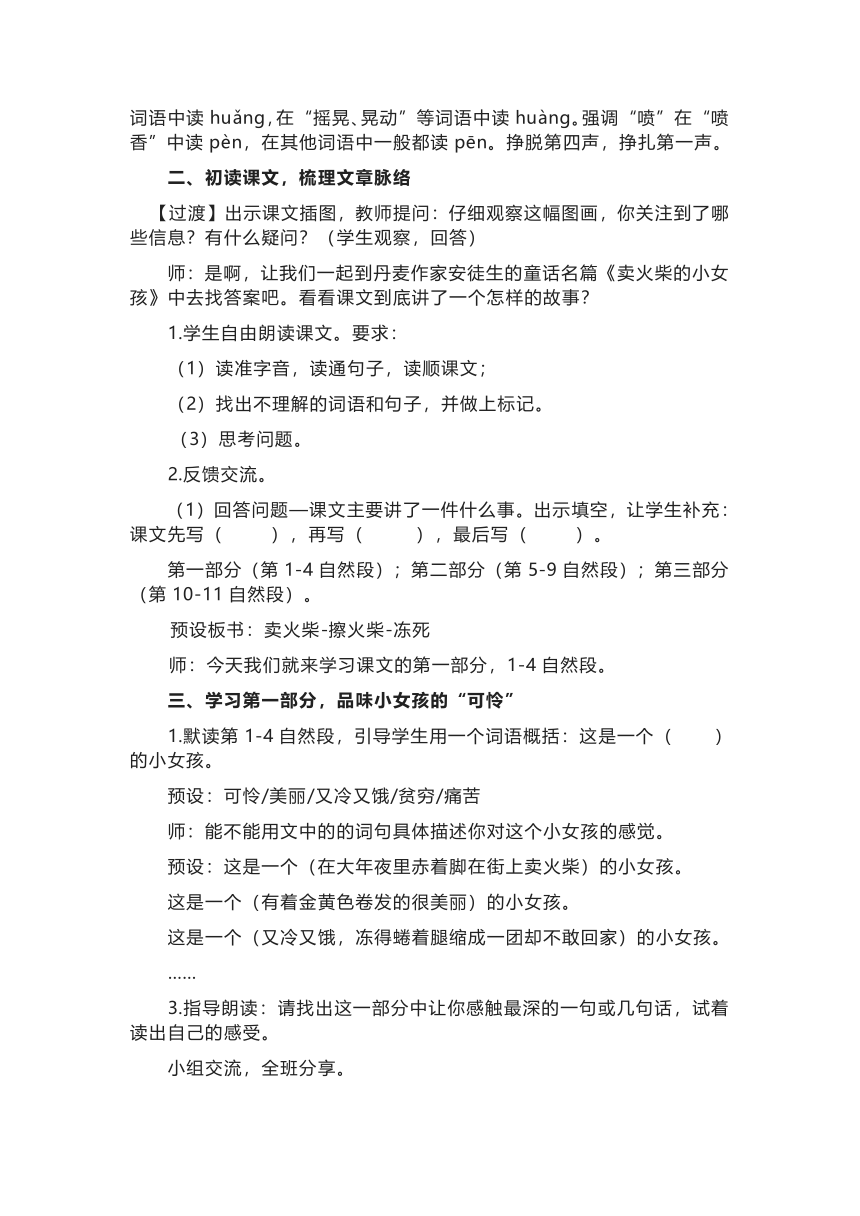 词语中读 huǎng，在“摇晃、晃动”等词语中读 huàng。强调“喷”在“喷香”中读 pèn，在其他词语中一般都读 pēn。挣脱第四声，挣扎第一声。

二、初读课文，梳理文章脉络

【过渡】出示课文插图，教师提问：仔细观察这幅图画，你关注到了哪些信息？有什么疑问？（学生观察，回答）

师：是啊，让我们一起到丹麦作家安徒生的童话名篇《卖火柴的小女孩》中去找答案吧。看看课文到底讲了一个怎样的故事？

1.学生自由朗读课文。要求：

（1）读准字音，读通句子，读顺课文；

（2）找出不理解的词语和句子，并做上标记。

（3）思考问题。

2.反馈交流。

（1）回答问题—课文主要讲了一件什么事。出示填空，让学生补充：课文先写（　　），再写（　　），最后写（　　）。

第一部分（第 1-4 自然段）；第二部分（第 5-9 自然段）；第三部分（第 10-11 自然段）。

预设板书：卖火柴-擦火柴-冻死

师：今天我们就来学习课文的第一部分，1-4 自然段。

三、学习第一部分，品味小女孩的“可怜”

1.默读第 1-4 自然段，引导学生用一个词语概括：这是一个（　　）的小女孩。

预设：可怜/美丽/又冷又饿/贫穷/痛苦

师：能不能用文中的的词句具体描述你对这个小女孩的感觉。

预设：这是一个（在大年夜里赤着脚在街上卖火柴）的小女孩。

这是一个（有着金黄色卷发的很美丽）的小女孩。

这是一个（又冷又饿，冻得蜷着腿缩成一团却不敢回家）的小女孩。

……

3.指导朗读：请找出这一部分中让你感触最深的一句或几句话，试着读出自己的感受。

小组交流，全班分享。